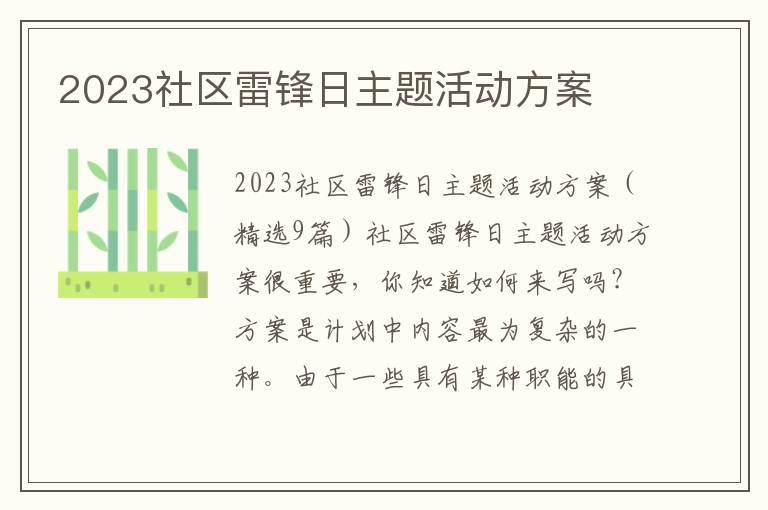 2023社区雷锋日主题活动方案

2023社区雷锋日主题活动方案（精选9篇）社区雷锋日主题活动方案很重要，你知道如何来写吗？方案是计划中内容最为复杂的一种。由于一些具有某种职能的具